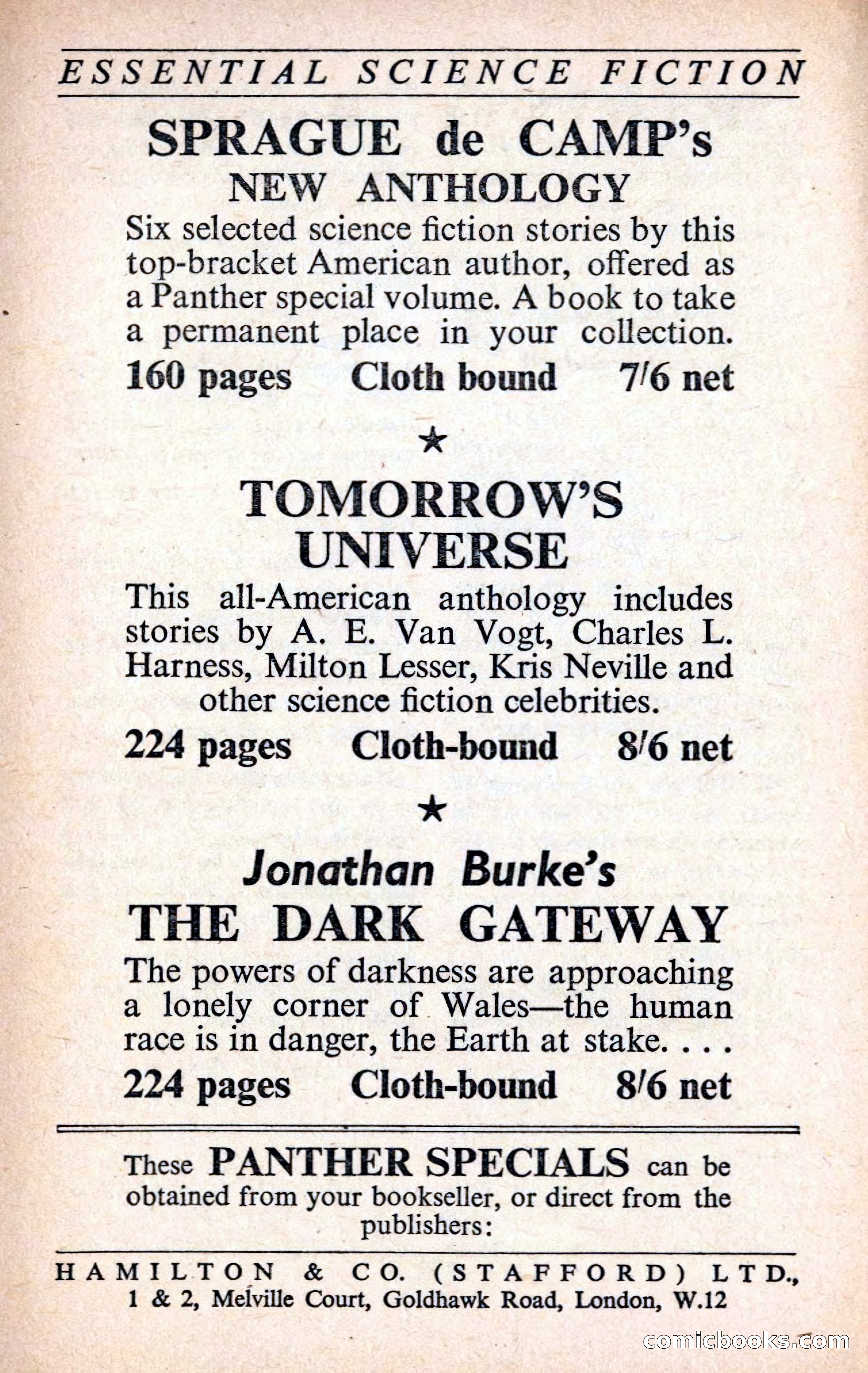 ESSENTIAL SCIENCE FICTION

SPRAGUE de CAMP's
NEW ANTHOLOGY

Six selected science fiction stories by this top-bracket American author, offered as a Panther special volume. A book to take a permanent place in your collection.

160 pages Cloth bound 7/6 net

★

TOMORROW'S
UNIVERSE

This all-American anthology includes stories by A. E. Van Vogt, Charles L. Harness, Milton Lesser, Kris Neville and other science fiction celebrities.

224 pages Cloth-bound 8/6 net

★

Jonathan Burke's
THE DARK GATEWAY

The powers of darkness are approaching a lonely corner of Wales—the human race is in danger, the Earth at stake. . . .

224 pages Cloth-bound 8/6 net

These PANTHER SPECIALS can be obtained from your bookseller, or direct from the publishers:

HAMILTON & CO. (STAFFORD) LTD.,
1 & 2, Melville Court, Goldhawk Road, London, W.12

comicbooks.com